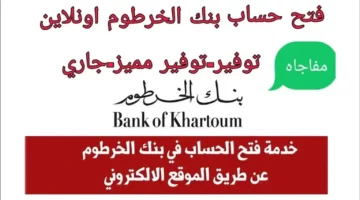 فتح حساب بنك الخرطوم اونلاين

مفاجاه

توفير-توفير مميز-جاري

بنك الخرطوم

Bank of Khartoum

خدمة فتح الحساب في بنك الخرطوم عن طريق الموقع الالكتروني